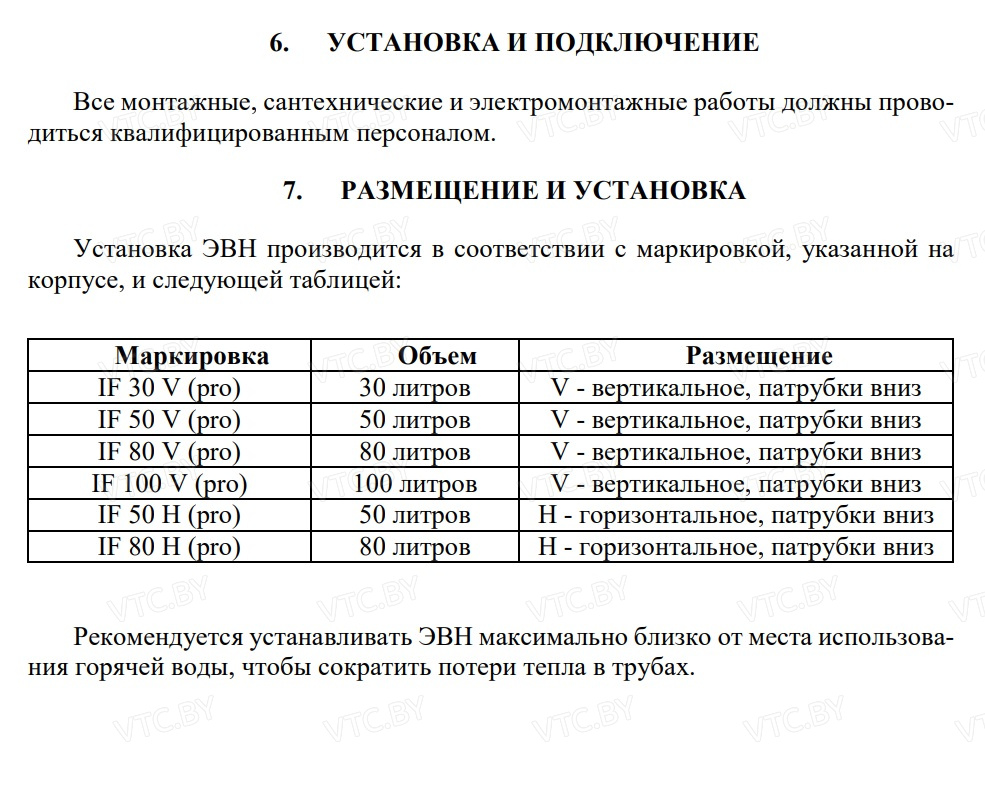 6. УСТАНОВКА И ПОДКЛЮЧЕНИЕ

Все монтажные, сантехнические и электромонтажные работы должны проводиться квалифицированным персоналом.

7. РАЗМЕЩЕНИЕ И УСТАНОВКА

Установка ЭВН производится в соответствии с маркировкой, указанной на корпусе, и следующей таблицей:

| Маркировка | Объем | Размещение |
|---|---|---|
| IF 30 V (pro) | 30 литров | V - вертикальное, патрубки вниз |
| IF 50 V (pro) | 50 литров | V - вертикальное, патрубки вниз |
| IF 80 V (pro) | 80 литров | V - вертикальное, патрубки вниз |
| IF 100 V (pro) | 100 литров | V - вертикальное, патрубки вниз |
| IF 50 H (pro) | 50 литров | H - горизонтальное, патрубки вниз |
| IF 80 H (pro) | 80 литров | H - горизонтальное, патрубки вниз |

Рекомендуется устанавливать ЭВН максимально близко от места использования горячей воды, чтобы сократить потери тепла в трубах.

VTC.BY